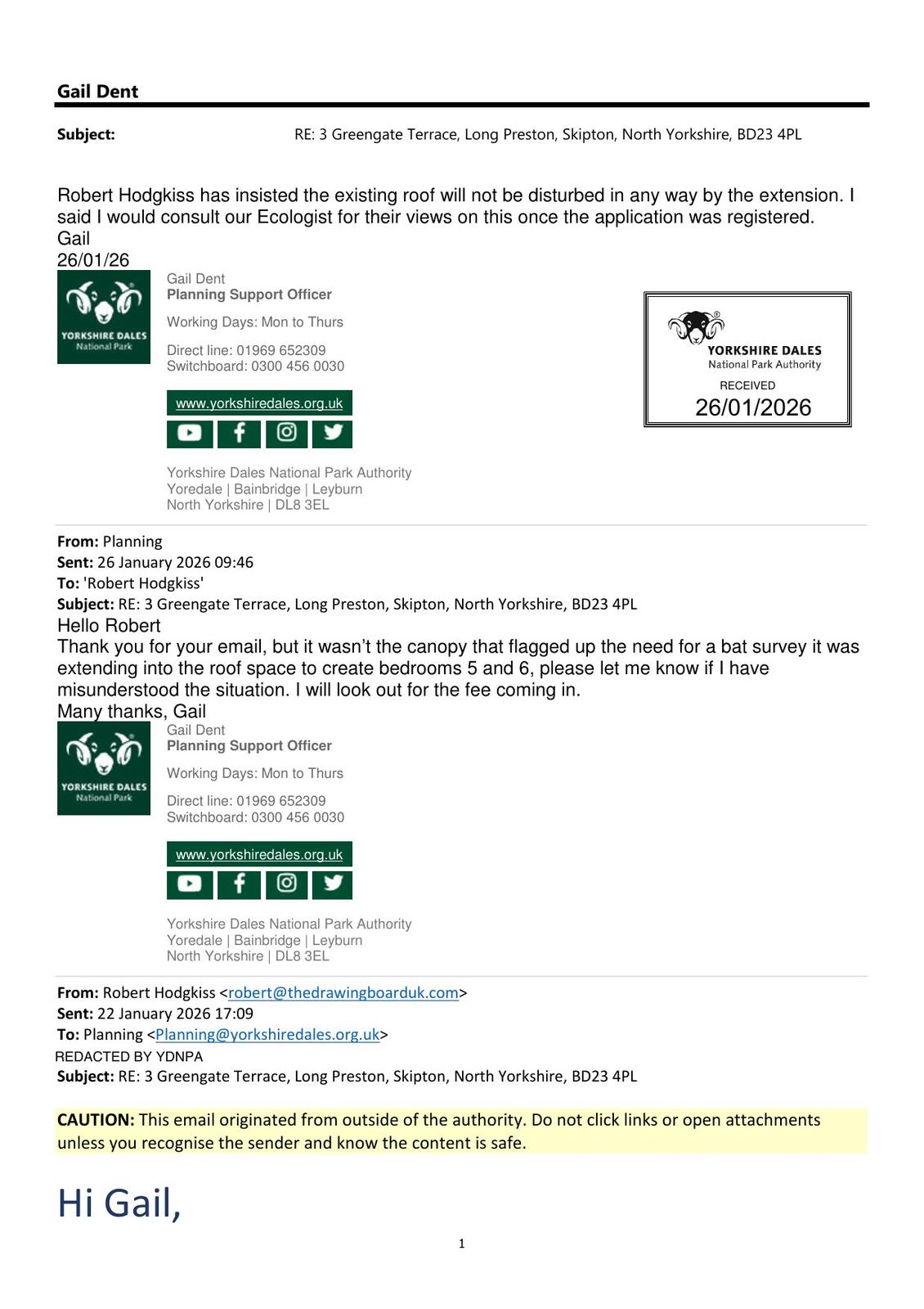 Gail Dent

Subject: RE: 3 Greengate Terrace, Long Preston, Skipton, North Yorkshire, BD23 4PL

Robert Hodgkiss has insisted the existing roof will not be disturbed in any way by the extension. I said I would consult our Ecologist for their views on this once the application was registered.
Gail
26/01/26

YORKSHIRE DALES National Park

Gail Dent
Planning Support Officer

Working Days: Mon to Thurs

Direct line: 01969 652309
Switchboard: 0300 456 0030

www.yorkshiredales.org.uk

Yorkshire Dales National Park Authority
Yoredale | Bainbridge | Leyburn
North Yorkshire | DL8 3EL

YORKSHIRE DALES
National Park Authority
RECEIVED
26/01/2026

From: Planning
Sent: 26 January 2026 09:46
To: 'Robert Hodgkiss'
Subject: RE: 3 Greengate Terrace, Long Preston, Skipton, North Yorkshire, BD23 4PL
Hello Robert
Thank you for your email, but it wasn't the canopy that flagged up the need for a bat survey it was extending into the roof space to create bedrooms 5 and 6, please let me know if I have misunderstood the situation. I will look out for the fee coming in.
Many thanks, Gail

YORKSHIRE DALES National Park

Gail Dent
Planning Support Officer

Working Days: Mon to Thurs

Direct line: 01969 652309
Switchboard: 0300 456 0030

www.yorkshiredales.org.uk

Yorkshire Dales National Park Authority
Yoredale | Bainbridge | Leyburn
North Yorkshire | DL8 3EL

From: Robert Hodgkiss <robert@thedrawingboarduk.com>
Sent: 22 January 2026 17:09
To: Planning <Planning@yorkshiredales.org.uk>
REDACTED BY YDNPA
Subject: RE: 3 Greengate Terrace, Long Preston, Skipton, North Yorkshire, BD23 4PL

CAUTION: This email originated from outside of the authority. Do not click links or open attachments unless you recognise the sender and know the content is safe.

Hi Gail,

1